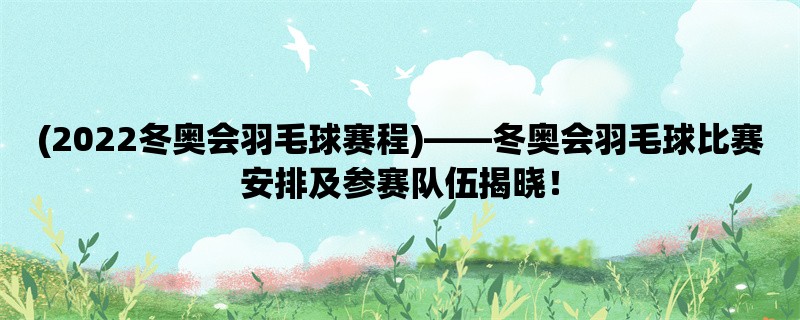 (2022冬奥会羽毛球赛程)——冬奥会羽毛球比赛安排及参赛队伍揭晓！